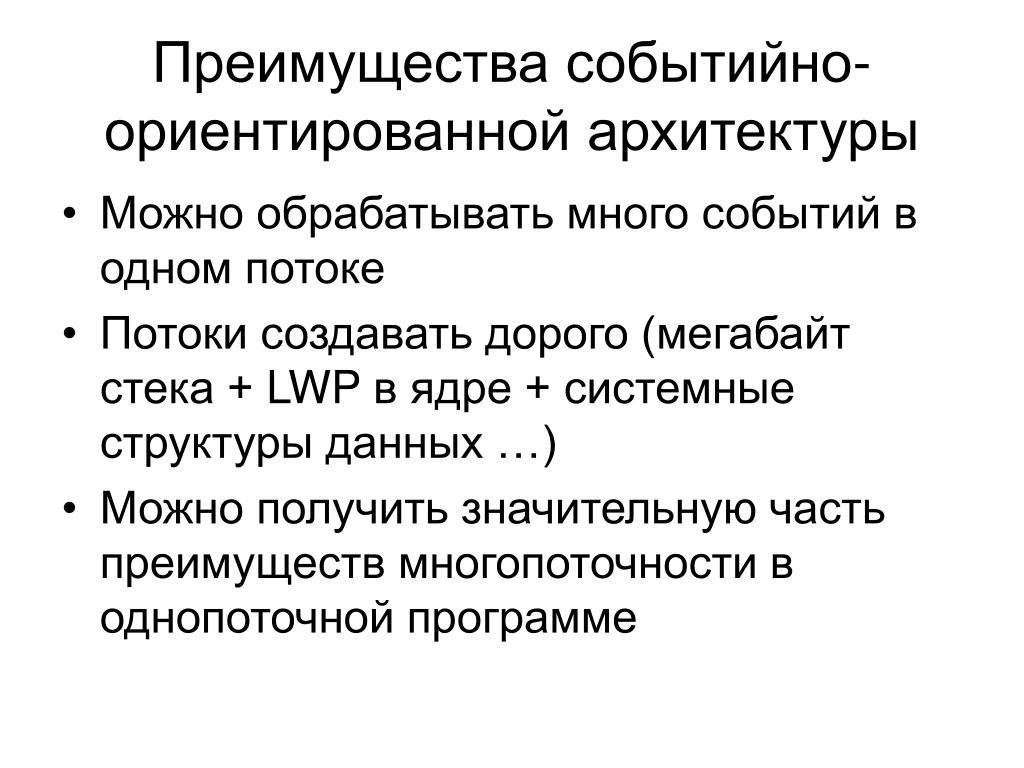 Преимущества событийно-ориентированной архитектуры

• Можно обрабатывать много событий в одном потоке
• Потоки создавать дорого (мегабайт стека + LWP в ядре + системные структуры данных …)
• Можно получить значительную часть преимуществ многопоточности в однопоточной программе